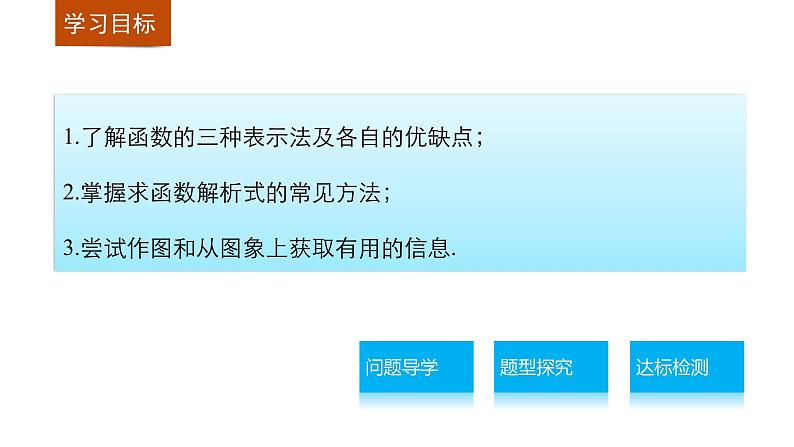 学习目标

1.了解函数的三种表示法及各自的优缺点；

2.掌握求函数解析式的常见方法；

3.尝试作图和从图象上获取有用的信息.

问题导学

题型探究

达标检测